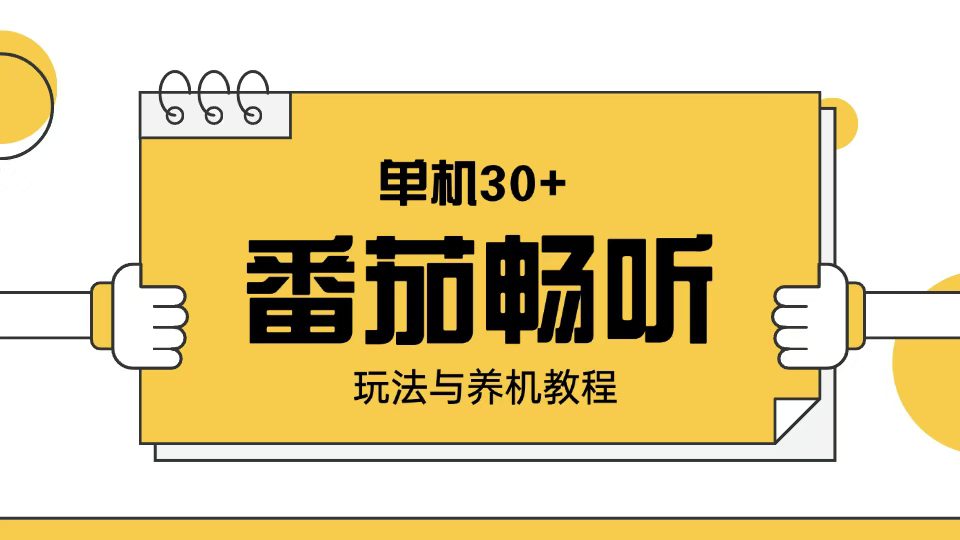 单机30+

番茄畅听

玩法与养机教程